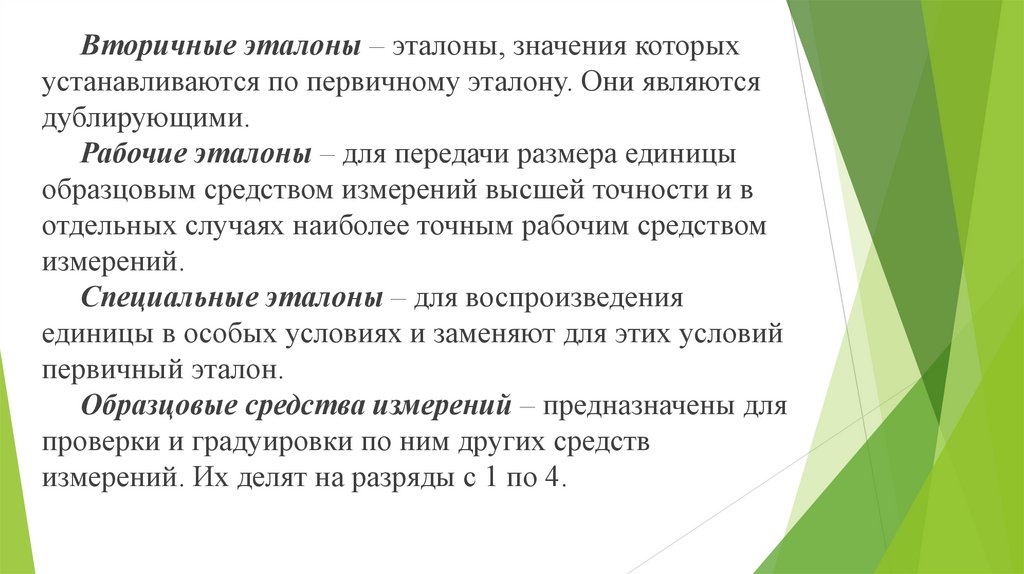 Вторичные эталоны – эталоны, значения которых устанавливаются по первичному эталону. Они являются дублирующими.

Рабочие эталоны – для передачи размера единицы образцовым средством измерений высшей точности и в отдельных случаях наиболее точным рабочим средством измерений.

Специальные эталоны – для воспроизведения единицы в особых условиях и заменяют для этих условий первичный эталон.

Образцовые средства измерений – предназначены для проверки и градуировки по ним других средств измерений. Их делят на разряды с 1 по 4.